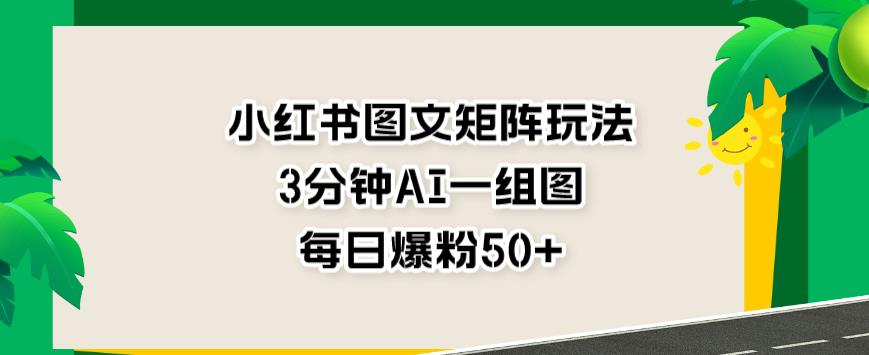 小红书图文矩阵玩法
3分钟AI一组图
每日爆粉50+